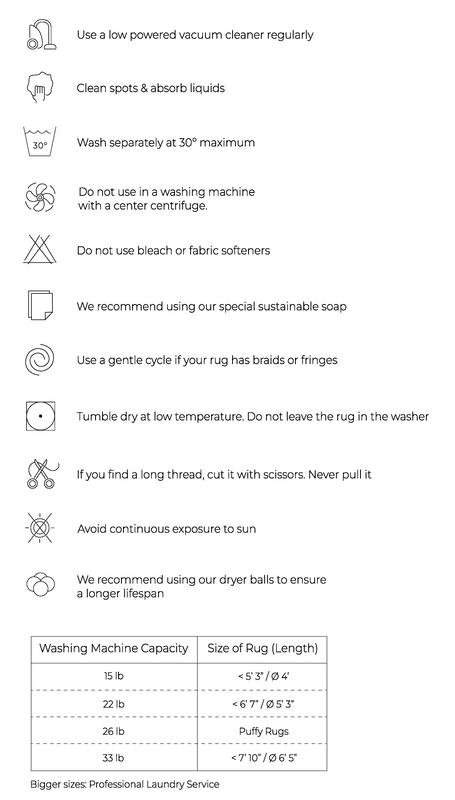 Use a low powered vacuum cleaner regularly

Clean spots & absorb liquids

30°

Wash separately at 30° maximum

Do not use in a washing machine with a center centrifuge.

Do not use bleach or fabric softeners

We recommend using our special sustainable soap

Use a gentle cycle if your rug has braids or fringes

Tumble dry at low temperature. Do not leave the rug in the washer

If you find a long thread, cut it with scissors. Never pull it

Avoid continuous exposure to sun

We recommend using our dryer balls to ensure a longer lifespan

| Washing Machine Capacity | Size of Rug (Length) |
|---|---|
| 15 lb | < 5' 3" / Ø 4' |
| 22 lb | < 6' 7" / Ø 5' 3" |
| 26 lb | Puffy Rugs |
| 33 lb | < 7' 10" / Ø 6' 5" |

Bigger sizes: Professional Laundry Service